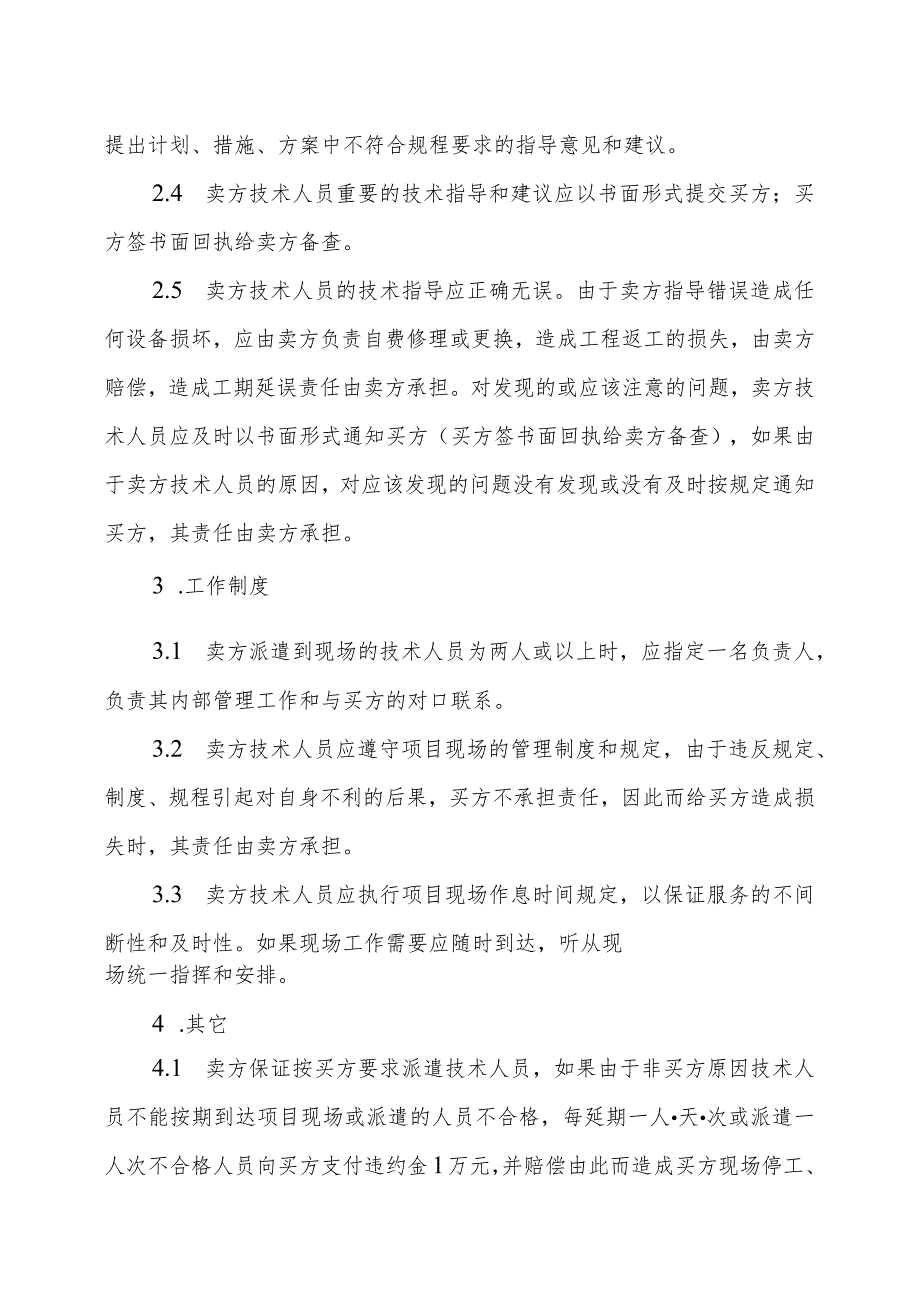 提出计划、措施、方案中不符合规程要求的指导意见和建议。

2.4 卖方技术人员重要的技术指导和建议应以书面形式提交买方；买方签书面回执给卖方备查。

2.5 卖方技术人员的技术指导应正确无误。由于卖方指导错误造成任何设备损坏，应由卖方负责自费修理或更换，造成工程返工的损失，由卖方赔偿，造成工期延误责任由卖方承担。对发现的或应该注意的问题，卖方技术人员应及时以书面形式通知买方（买方签书面回执给卖方备查），如果由于卖方技术人员的原因，对应该发现的问题没有发现或没有及时按规定通知买方，其责任由卖方承担。

3 .工作制度

3.1 卖方派遣到现场的技术人员为两人或以上时，应指定一名负责人，负责其内部管理工作和与买方的对口联系。

3.2 卖方技术人员应遵守项目现场的管理制度和规定，由于违反规定、制度、规程引起对自身不利的后果，买方不承担责任，因此而给买方造成损失时，其责任由卖方承担。

3.3 卖方技术人员应执行项目现场作息时间规定，以保证服务的不间断性和及时性。如果现场工作需要应随时到达，听从现场统一指挥和安排。

4 .其它

4.1 卖方保证按买方要求派遣技术人员，如果由于非买方原因技术人员不能按期到达项目现场或派遣的人员不合格，每延期一人•天•次或派遣一人次不合格人员向买方支付违约金1万元，并赔偿由此而造成买方现场停工、